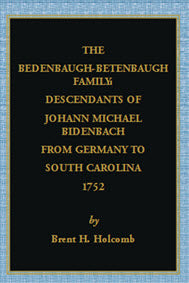 THE

BEDENBAUGH-BETENBAUGH FAMILY:

DESCENDANTS OF

JOHANN MICHAEL BIDENBACH

FROM GERMANY TO

SOUTH CAROLINA

1752

by

Brent H. Holcomb